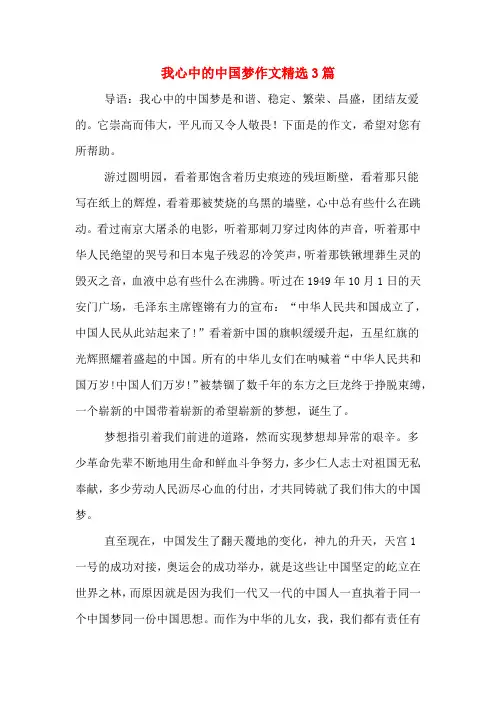 我心中的中国梦作文精选3篇

导语：我心中的中国梦是和谐、稳定、繁荣、昌盛，团结友爱的。它崇高而伟大，平凡而又令人敬畏！下面是的作文，希望对您有所帮助。

游过圆明园，看着那饱含着历史痕迹的残垣断壁，看着那只能写在纸上的辉煌，看着那被焚烧的乌黑的墙壁，心中总有些什么在跳动。看过南京大屠杀的电影，听着那刺刀穿过肉体的声音，听着那中华人民绝望的哭号和日本鬼子残忍的冷笑声，听着那铁锹埋葬生灵的毁灭之音，血液中总有些什么在沸腾。听过在1949年10月1日的天安门广场，毛泽东主席铿锵有力的宣布：“中华人民共和国成立了，中国人民从此站起来了!”看着新中国的旗帜缓缓升起，五星红旗的光辉照耀着盛起的中国。所有的中华儿女们在呐喊着“中华人民共和国万岁!中国人们万岁!”被禁锢了数千年的东方之巨龙终于挣脱束缚，一个崭新的中国带着崭新的希望崭新的梦想，诞生了。

梦想指引着我们前进的道路，然而实现梦想却异常的艰辛。多少革命先辈不断地用生命和鲜血斗争努力，多少仁人志士对祖国无私奉献，多少劳动人民沥尽心血的付出，才共同铸就了我们伟大的中国梦。

直至现在，中国发生了翻天覆地的变化，神九的升天，天宫1一号的成功对接，奥运会的成功举办，就是这些让中国坚定的屹立在世界之林，而原因就是因为我们一代又一代的中国人一直执着于同一个中国梦同一份中国思想。而作为中华的儿女，我，我们都有责任有